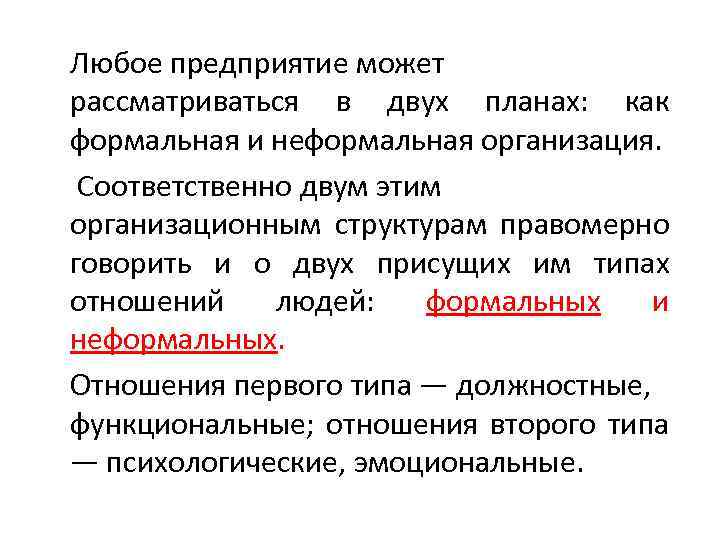 Любое предприятие может рассматриваться в двух планах: как формальная и неформальная организация.

Соответственно двум этим организационным структурам правомерно говорить и о двух присущих им типах отношений людей: формальных и неформальных.

Отношения первого типа — должностные, функциональные; отношения второго типа — психологические, эмоциональные.